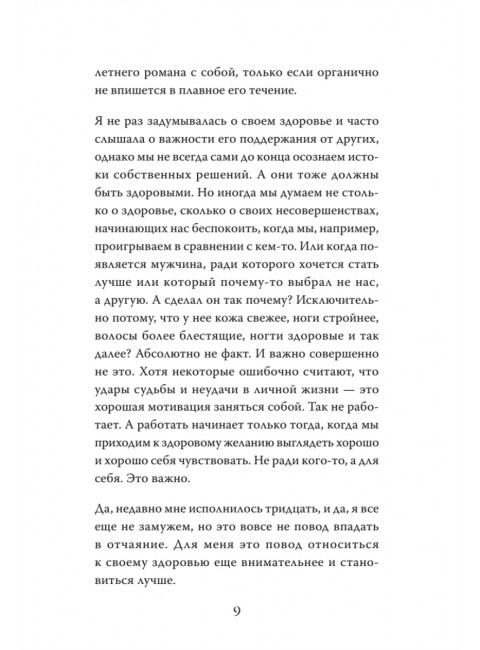 летнего романа с собой, только если органично не впишется в плавное его течение.

Я не раз задумывалась о своем здоровье и часто слышала о важности его поддержания от других, однако мы не всегда сами до конца осознаем истоки собственных решений. А они тоже должны быть здоровыми. Но иногда мы думаем не столько о здоровье, сколько о своих несовершенствах, начинающих нас беспокоить, когда мы, например, проигрываем в сравнении с кем-то. Или когда появляется мужчина, ради которого хочется стать лучше или который почему-то выбрал не нас, а другую. А сделал он так почему? Исключительно потому, что у нее кожа свежее, ноги стройнее, волосы более блестящие, ногти здоровые и так далее? Абсолютно не факт. И важно совершенно не это. Хотя некоторые ошибочно считают, что удары судьбы и неудачи в личной жизни — это хорошая мотивация заняться собой. Так не работает. А работать начинает только тогда, когда мы приходим к здоровому желанию выглядеть хорошо и хорошо себя чувствовать. Не ради кого-то, а для себя. Это важно.

Да, недавно мне исполнилось тридцать, и да, я все еще не замужем, но это вовсе не повод впадать в отчаяние. Для меня это повод относиться к своему здоровью еще внимательнее и становиться лучше.

9